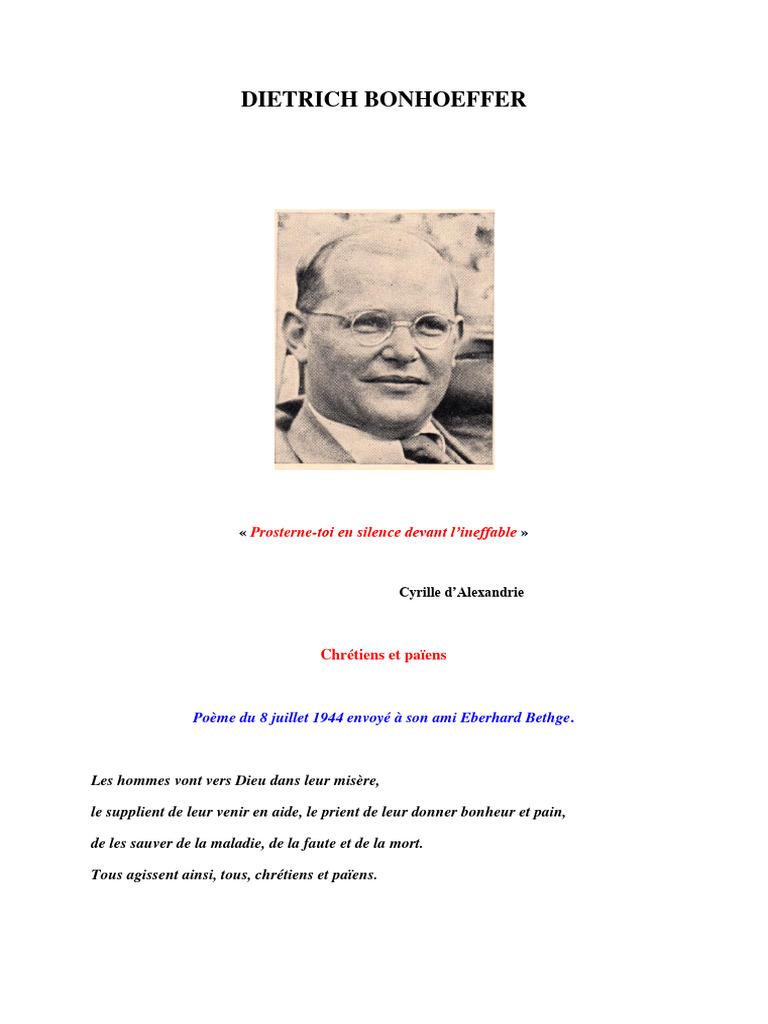 DIETRICH BONHOEFFER

« Prosterne-toi en silence devant l'ineffable »

Cyrille d'Alexandrie

Chrétiens et païens

Poème du 8 juillet 1944 envoyé à son ami Eberhard Bethge.

Les hommes vont vers Dieu dans leur misère,
le supplient de leur venir en aide, le prient de leur donner bonheur et pain,
de les sauver de la maladie, de la faute et de la mort.
Tous agissent ainsi, tous, chrétiens et païens.